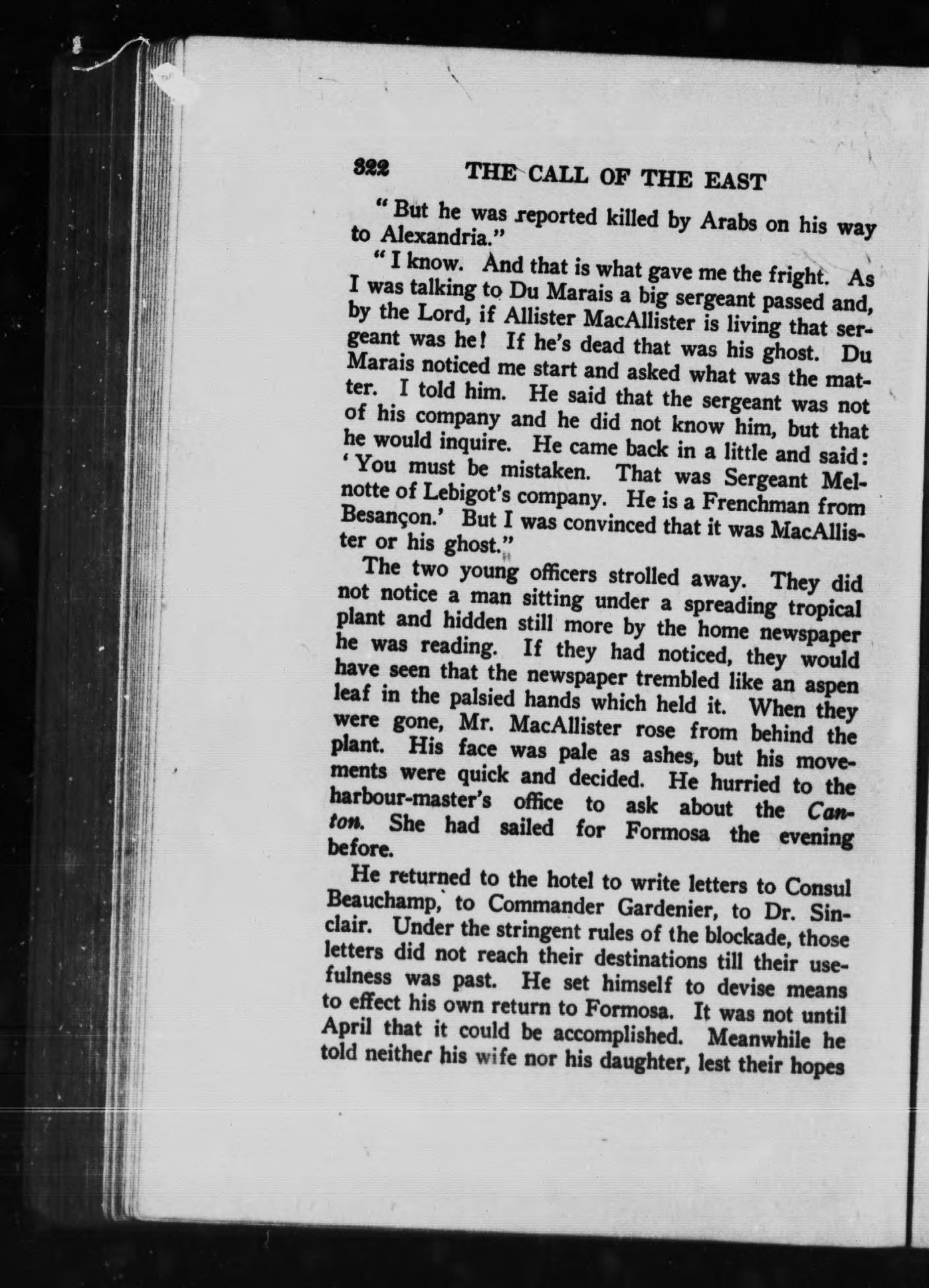 322 THE CALL OF THE EAST

"But he was reported killed by Arabs on his way to Alexandria."

"I know. And that is what gave me the fright. As I was talking to Du Marais a big sergeant passed and, by the Lord, if Allister MacAllister is living that sergeant was he! If he's dead that was his ghost. Du Marais noticed me start and asked what was the matter. I told him. He said that the sergeant was not of his company and he did not know him, but that he would inquire. He came back in a little and said: 'You must be mistaken. That was Sergeant Melnotte of Lebigot's company. He is a Frenchman from Besançon.' But I was convinced that it was MacAllister or his ghost."

The two young officers strolled away. They did not notice a man sitting under a spreading tropical plant and hidden still more by the home newspaper he was reading. If they had noticed, they would have seen that the newspaper trembled like an aspen leaf in the palsied hands which held it. When they were gone, Mr. MacAllister rose from behind the plant. His face was pale as ashes, but his movements were quick and decided. He hurried to the harbour-master's office to ask about the Canton. She had sailed for Formosa the evening before.

He returned to the hotel to write letters to Consul Beauchamp, to Commander Gardenier, to Dr. Sinclair. Under the stringent rules of the blockade, those letters did not reach their destinations till their usefulness was past. He set himself to devise means to effect his own return to Formosa. It was not until April that it could be accomplished. Meanwhile he told neither his wife nor his daughter, lest their hopes